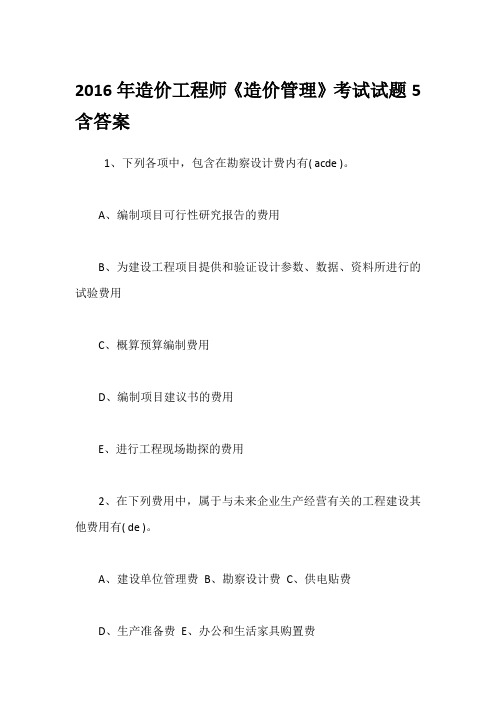 2016 年造价工程师《造价管理》考试试题 5 含答案

1、下列各项中，包含在勘察设计费内有( acde )。

A、编制项目可行性研究报告的费用

B、为建设工程项目提供和验证设计参数、数据、资料所进行的试验费用

C、概算预算编制费用

D、编制项目建议书的费用

E、进行工程现场勘探的费用

2、在下列费用中，属于与未来企业生产经营有关的工程建设其他费用有( de )。

A、建设单位管理费 B、勘察设计费 C、供电贴费

D、生产准备费 E、办公和生活家具购置费